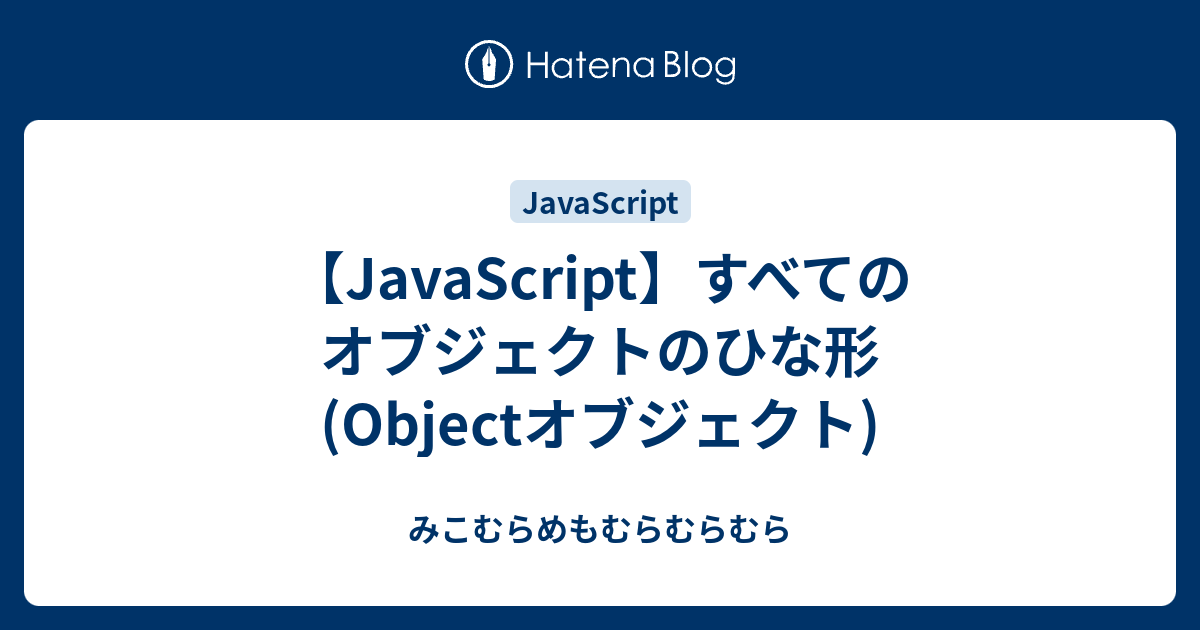 Hatena Blog

JavaScript

【JavaScript】すべてのオブジェクトのひな形(Objectオブジェクト)

みこむらめもむらむらむら